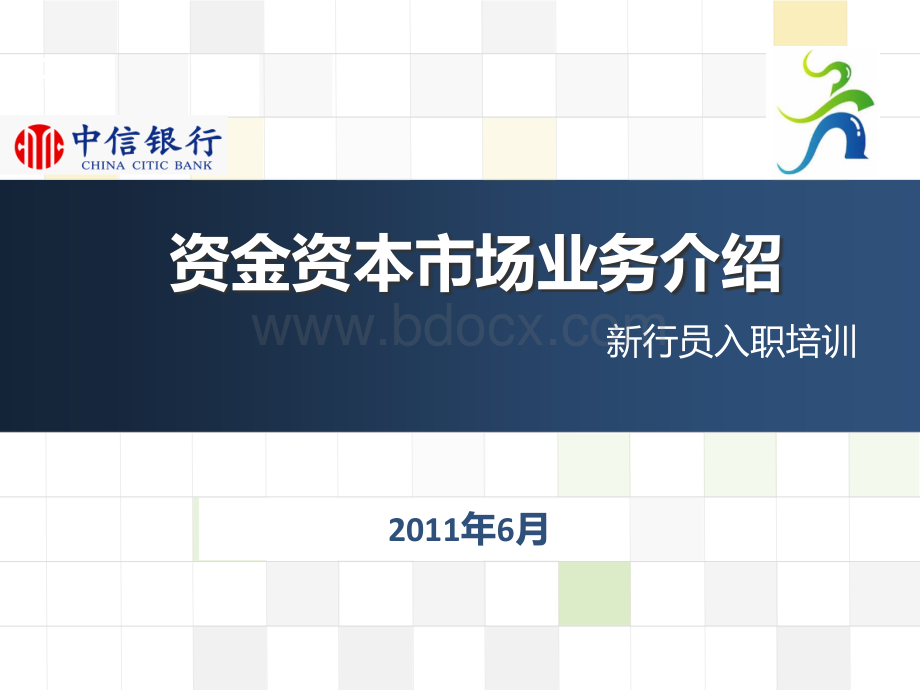 中信银行
CHINA CITIC BANK

资金资本市场业务介绍

www.bdocx.com

新行员入职培训

2011年6月